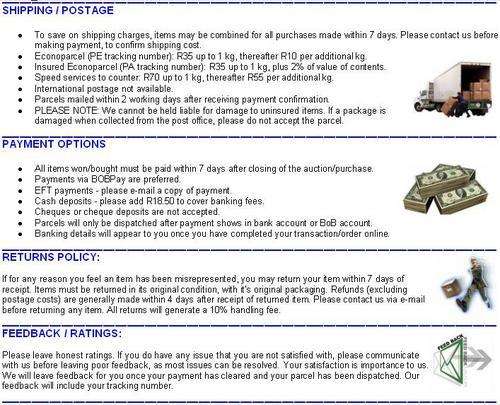 SHIPPING / POSTAGE

- To save on shipping charges, items may be combined for all purchases made within 7 days. Please contact us before making payment, to confirm shipping cost.
- Econoparcel (PE tracking number): R35 up to 1 kg, thereafter R10 per additional kg.
- Insured Econoparcel (PA tracking number): R35 up to 1 kg, plus 2% of value of contents.
- Speed services to counter: R70 up to 1 kg, thereafter R55 per additional kg.
- International postage not available.
- Parcels mailed within 2 working days after receiving payment confirmation.
- PLEASE NOTE: We cannot be held liable for damage to uninsured items. If a package is damaged when collected from the post office, please do not accept the parcel.

PAYMENT OPTIONS

- All items won/bought must be paid within 7 days after closing of the auction/purchase.
- Payments via BOBPay are preferred.
- EFT payments - please e-mail a copy of payment.
- Cash deposits - please add R18.50 to cover banking fees.
- Cheques or cheque deposits are not accepted.
- Parcels will only be dispatched after payment shows in bank account or BoB account.
- Banking details will appear to you once you have completed your transaction/order online.

RETURNS POLICY:

If for any reason you feel an item has been misrepresented, you may return your item within 7 days of receipt. Items must be returned in its original condition, with it's original packaging. Refunds (excluding postage costs) are generally made within 4 days after receipt of returned item. Please contact us via e-mail before returning any item. All returns will generate a 10% handling fee.

FEEDBACK / RATINGS:

Please leave honest ratings. If you do have any issue that you are not satisfied with, please communicate with us before leaving poor feedback, as most issues can be resolved. Your satisfaction is importance to us. We will leave feedback for you once your payment has cleared and your parcel has been dispatched. Our feedback will include your tracking number.

FEED BACK